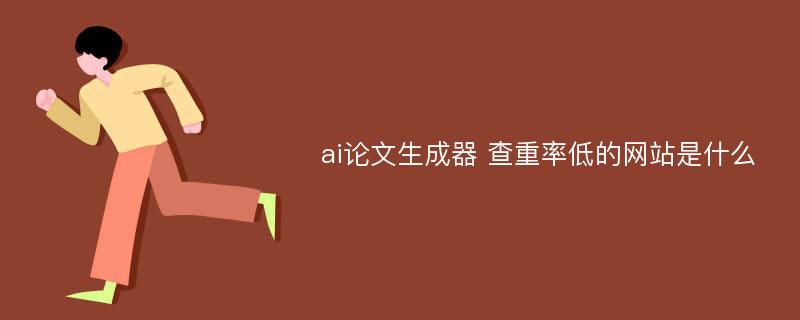 ai论文生成器 查重率低的网站是什么